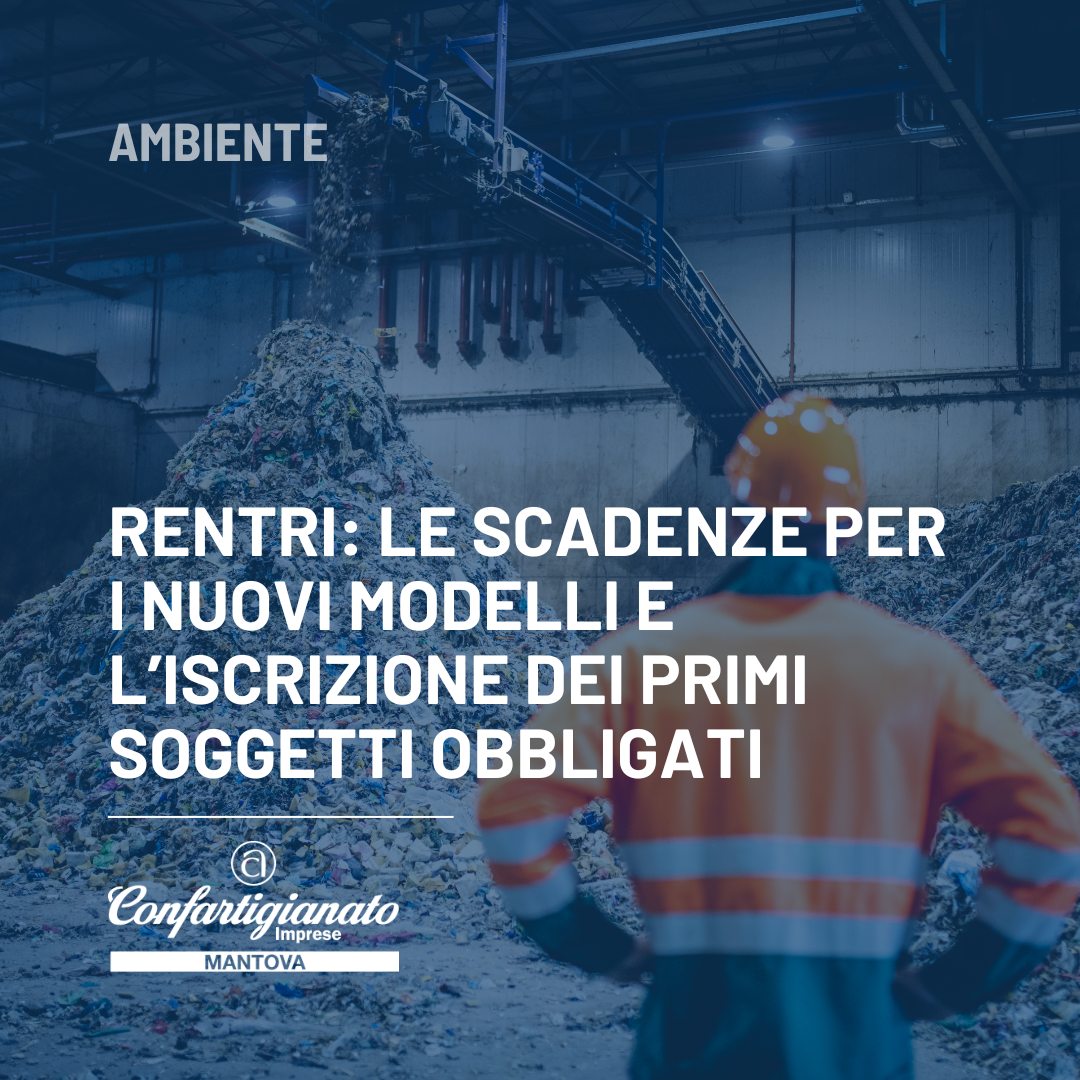 AMBIENTE

RENTRI: LE SCADENZE PER I NUOVI MODELLI E L'ISCRIZIONE DEI PRIMI SOGGETTI OBBLIGATI

Confartigianato Imprese
MANTOVA